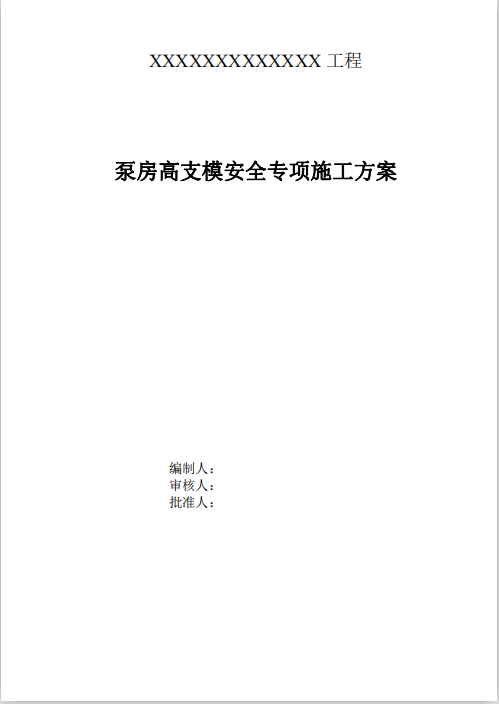 XXXXXXXXXXXXX工程

泵房高支模安全专项施工方案

编制人：
审核人：
批准人：